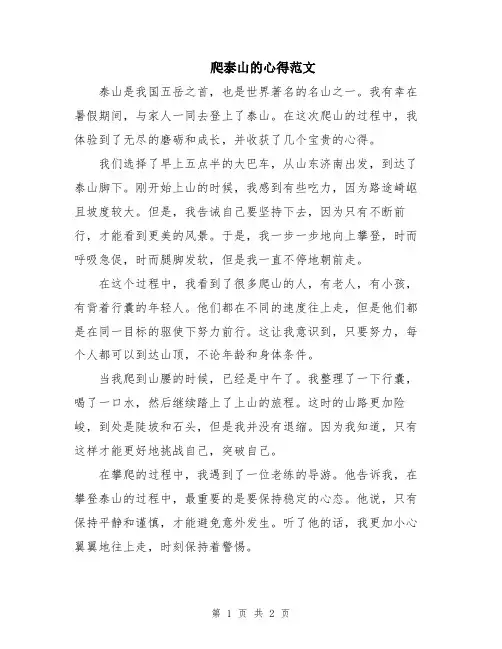 爬泰山的心得范文

泰山是我国五岳之首，也是世界著名的名山之一。我有幸在暑假期间，与家人一同去登上了泰山。在这次爬山的过程中，我体验到了无尽的磨砺和成长，并收获了几个宝贵的心得。

我们选择了早上五点半的大巴车，从山东济南出发，到达了泰山脚下。刚开始上山的时候，我感到有些吃力，因为路途崎岖且坡度较大。但是，我告诫自己要坚持下去，因为只有不断前行，才能看到更美的风景。于是，我一步一步地向上攀登，时而呼吸急促，时而腿脚发软，但是我一直不停地朝前走。

在这个过程中，我看到了很多爬山的人，有老人，有小孩，有背着行囊的年轻人。他们都在不同的速度往上走，但是他们都是在同一目标的驱使下努力前行。这让我意识到，只要努力，每个人都可以到达山顶，不论年龄和身体条件。

当我爬到山腰的时候，已经是中午了。我整理了一下行囊，喝了一口水，然后继续踏上了上山的旅程。这时的山路更加险峻，到处是陡坡和石头，但是我并没有退缩。因为我知道，只有这样才能更好地挑战自己，突破自己。

在攀爬的过程中，我遇到了一位老练的导游。他告诉我，在攀登泰山的过程中，最重要的是要保持稳定的心态。他说，只有保持平静和谨慎，才能避免意外发生。听了他的话，我更加小心翼翼地往上走，时刻保持着警惕。

第 1 页 共 2 页